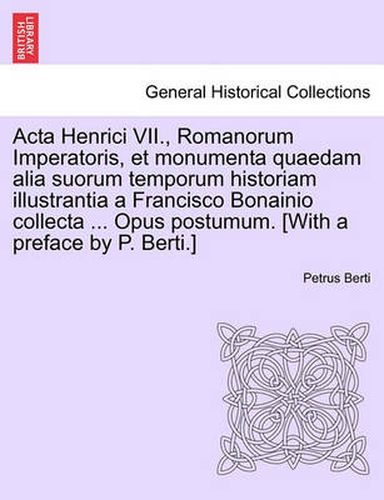 BRITISH LIBRARY

General Historical Collections

Acta Henrici VII., Romanorum Imperatoris, et monumenta quaedam alia suorum temporum historiam illustrantia a Francisco Bonainio collecta ... Opus postumum. [With a preface by P. Berti.]

Petrus Berti